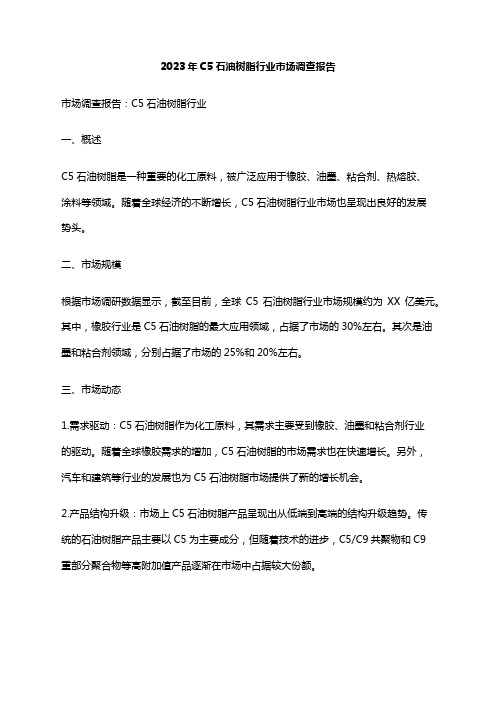 2023年C5石油树脂行业市场调查报告

市场调查报告：C5石油树脂行业

一、概述

C5石油树脂是一种重要的化工原料，被广泛应用于橡胶、油墨、粘合剂、热熔胶、涂料等领域。随着全球经济的不断增长，C5石油树脂行业市场也呈现出良好的发展势头。

二、市场规模

根据市场调研数据显示，截至目前，全球 C5 石油树脂行业市场规模约为 XX 亿美元。其中，橡胶行业是C5石油树脂的最大应用领域，占据了市场的30%左右。其次是油墨和粘合剂领域，分别占据了市场的25%和20%左右。

三、市场动态

1.需求驱动：C5石油树脂作为化工原料，其需求主要受到橡胶、油墨和粘合剂行业的驱动。随着全球橡胶需求的增加，C5石油树脂的市场需求也在快速增长。另外，汽车和建筑等行业的发展也为C5石油树脂市场提供了新的增长机会。

2.产品结构升级：市场上C5石油树脂产品呈现出从低端到高端的结构升级趋势。传统的石油树脂产品主要以C5为主要成分，但随着技术的进步，C5/C9共聚物和C9重部分聚合物等高附加值产品逐渐在市场中占据较大份额。